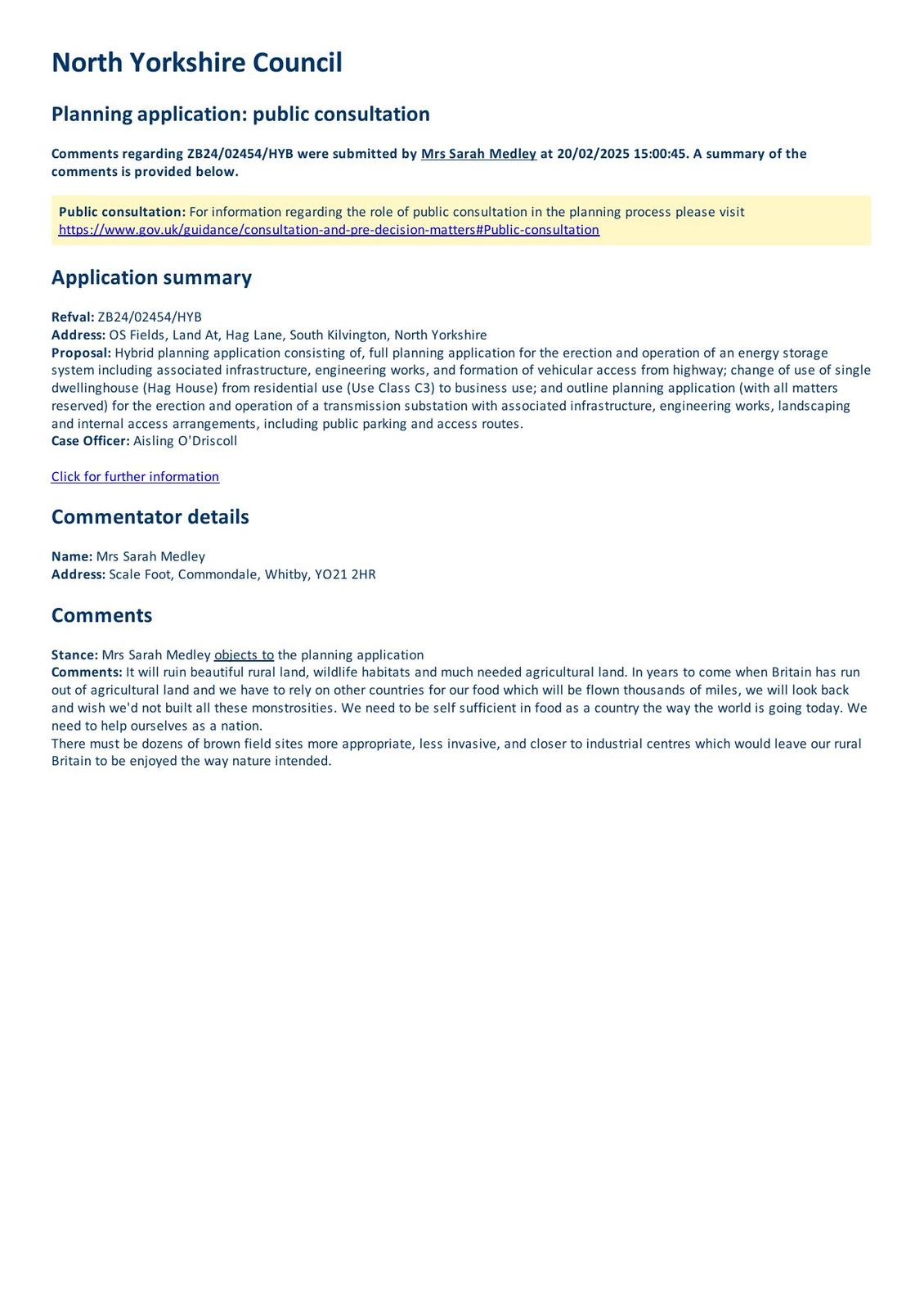 North Yorkshire Council

Planning application: public consultation

Comments regarding ZB24/02454/HYB were submitted by Mrs Sarah Medley at 20/02/2025 15:00:45. A summary of the comments is provided below.

Public consultation: For information regarding the role of public consultation in the planning process please visit https://www.gov.uk/guidance/consultation-and-pre-decision-matters#Public-consultation

Application summary

Refval: ZB24/02454/HYB
Address: OS Fields, Land At, Hag Lane, South Kilvington, North Yorkshire
Proposal: Hybrid planning application consisting of, full planning application for the erection and operation of an energy storage system including associated infrastructure, engineering works, and formation of vehicular access from highway; change of use of single dwellinghouse (Hag House) from residential use (Use Class C3) to business use; and outline planning application (with all matters reserved) for the erection and operation of a transmission substation with associated infrastructure, engineering works, landscaping and internal access arrangements, including public parking and access routes.
Case Officer: Aisling O'Driscoll

Click for further information

Commentator details

Name: Mrs Sarah Medley
Address: Scale Foot, Commondale, Whitby, YO21 2HR

Comments

Stance: Mrs Sarah Medley objects to the planning application
Comments: It will ruin beautiful rural land, wildlife habitats and much needed agricultural land. In years to come when Britain has run out of agricultural land and we have to rely on other countries for our food which will be flown thousands of miles, we will look back and wish we'd not built all these monstrosities. We need to be self sufficient in food as a country the way the world is going today. We need to help ourselves as a nation.
There must be dozens of brown field sites more appropriate, less invasive, and closer to industrial centres which would leave our rural Britain to be enjoyed the way nature intended.